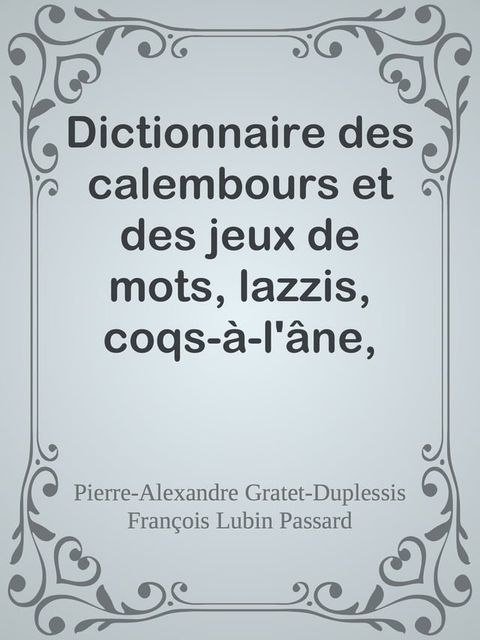 Dictionnaire des calembours et des jeux de mots, lazzis, coqs-à-l'âne,

Pierre-Alexandre Gratet-Duplessis
François Lubin Passard